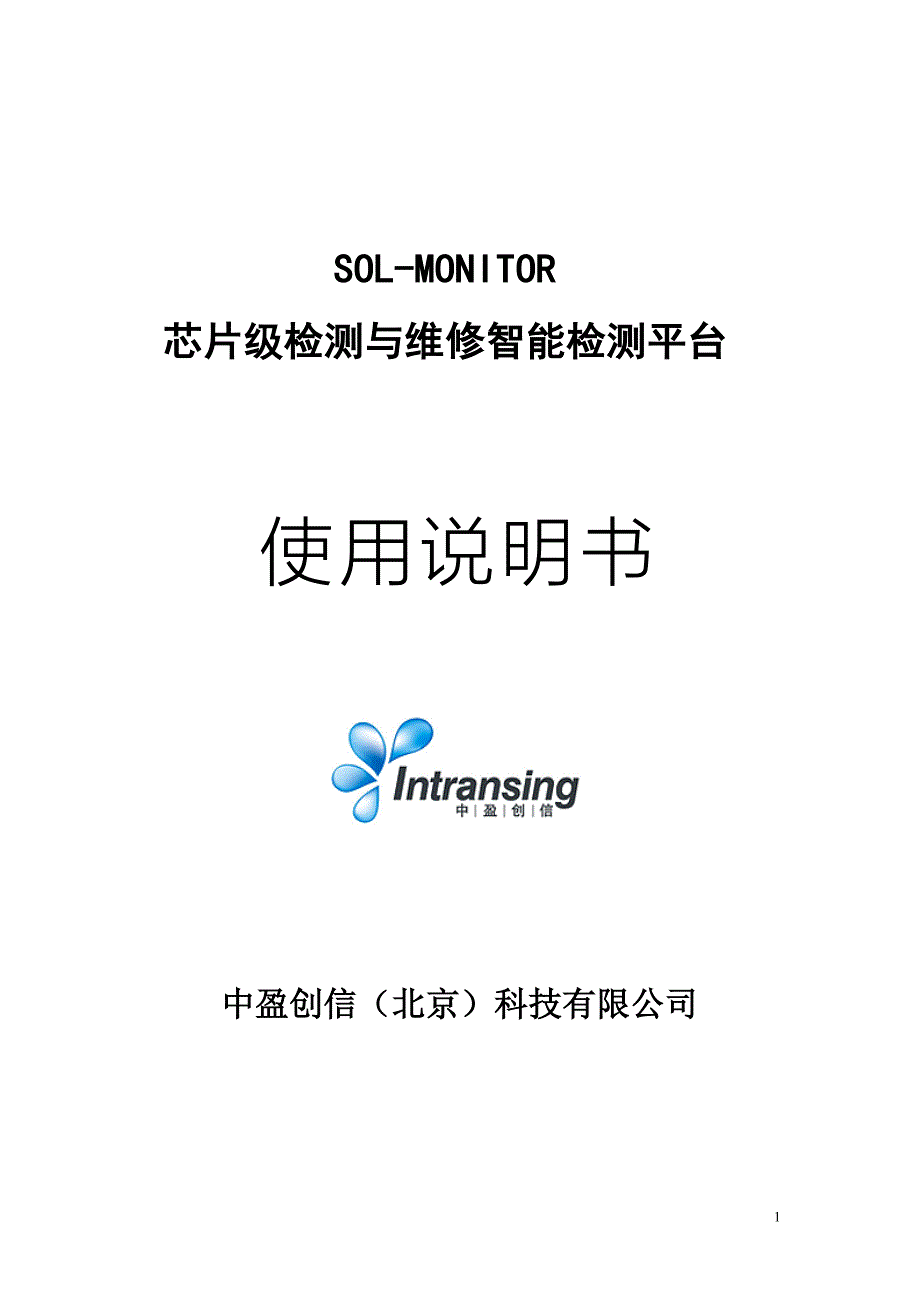 SOL-MONITOR
芯片级检测与维修智能检测平台

使用说明书

Intransing
中 | 盈 | 创 | 信

中盈创信（北京）科技有限公司

1